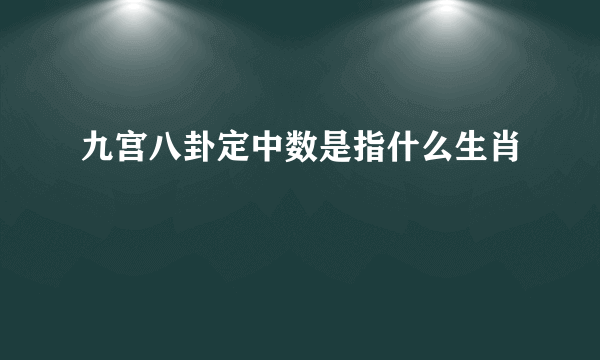 九宫八卦定中数是指什么生肖